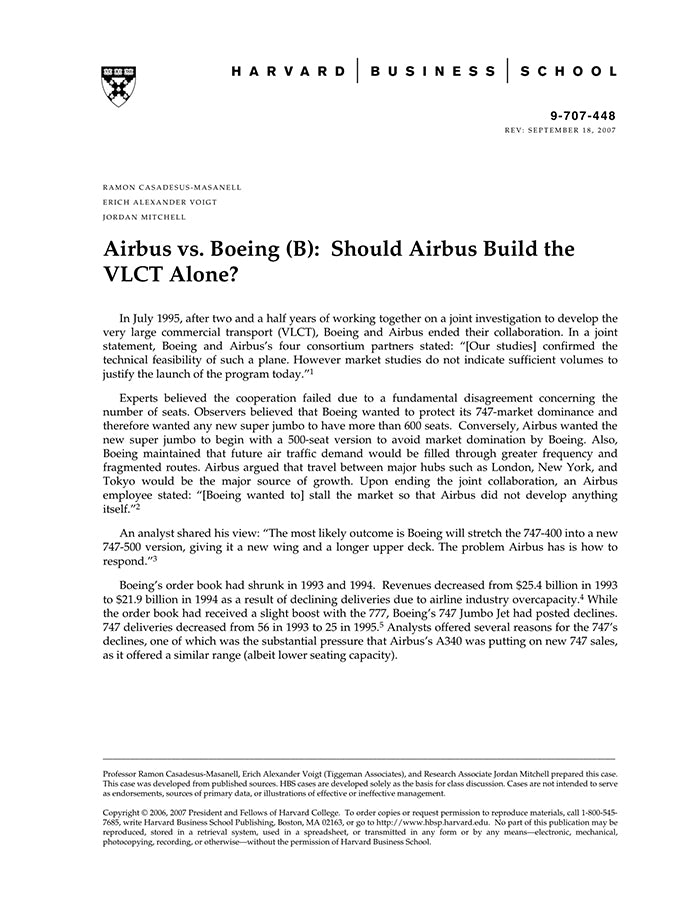 HARVARD | BUSINESS | SCHOOL

9-707-448
REV: SEPTEMBER 18, 2007

RAMON CASADESUS-MASANELL
ERICH ALEXANDER VOIGT
JORDAN MITCHELL

Airbus vs. Boeing (B): Should Airbus Build the VLCT Alone?

In July 1995, after two and a half years of working together on a joint investigation to develop the very large commercial transport (VLCT), Boeing and Airbus ended their collaboration. In a joint statement, Boeing and Airbus's four consortium partners stated: "[Our studies] confirmed the technical feasibility of such a plane. However market studies do not indicate sufficient volumes to justify the launch of the program today."$^1$

Experts believed the cooperation failed due to a fundamental disagreement concerning the number of seats. Observers believed that Boeing wanted to protect its 747-market dominance and therefore wanted any new super jumbo to have more than 600 seats. Conversely, Airbus wanted the new super jumbo to begin with a 500-seat version to avoid market domination by Boeing. Also, Boeing maintained that future air traffic demand would be filled through greater frequency and fragmented routes. Airbus argued that travel between major hubs such as London, New York, and Tokyo would be the major source of growth. Upon ending the joint collaboration, an Airbus employee stated: "[Boeing wanted to] stall the market so that Airbus did not develop anything itself."$^2$

An analyst shared his view: "The most likely outcome is Boeing will stretch the 747-400 into a new 747-500 version, giving it a new wing and a longer upper deck. The problem Airbus has is how to respond."$^3$

Boeing's order book had shrunk in 1993 and 1994. Revenues decreased from \$25.4 billion in 1993 to \$21.9 billion in 1994 as a result of declining deliveries due to airline industry overcapacity.$^4$ While the order book had received a slight boost with the 777, Boeing's 747 Jumbo Jet had posted declines. 747 deliveries decreased from 56 in 1993 to 25 in 1995.$^5$ Analysts offered several reasons for the 747's declines, one of which was the substantial pressure that Airbus's A340 was putting on new 747 sales, as it offered a similar range (albeit lower seating capacity).

Professor Ramon Casadesus-Masanell, Erich Alexander Voigt (Tiggeman Associates), and Research Associate Jordan Mitchell prepared this case. This case was developed from published sources. HBS cases are developed solely as the basis for class discussion. Cases are not intended to serve as endorsements, sources of primary data, or illustrations of effective or ineffective management.

Copyright © 2006, 2007 President and Fellows of Harvard College. To order copies or request permission to reproduce materials, call 1-800-545-7685, write Harvard Business School Publishing, Boston, MA 02163, or go to http://www.hbsp.harvard.edu. No part of this publication may be reproduced, stored in a retrieval system, used in a spreadsheet, or transmitted in any form or by any means—electronic, mechanical, photocopying, recording, or otherwise—without the permission of Harvard Business School.